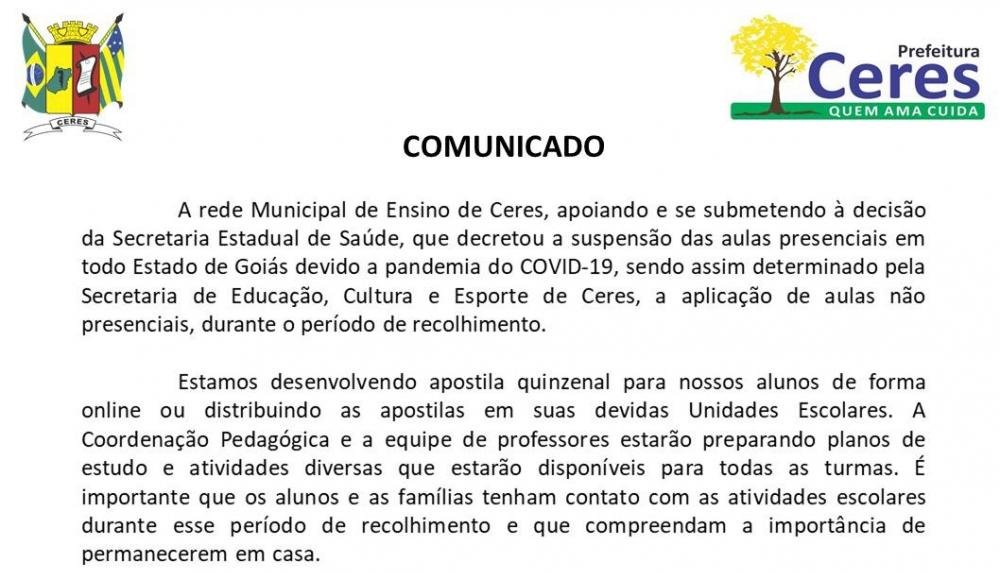 CERES

Prefeitura
Ceres
QUEM AMA CUIDA

COMUNICADO

A rede Municipal de Ensino de Ceres, apoiando e se submetendo à decisão da Secretaria Estadual de Saúde, que decretou a suspensão das aulas presenciais em todo Estado de Goiás devido a pandemia do COVID-19, sendo assim determinado pela Secretaria de Educação, Cultura e Esporte de Ceres, a aplicação de aulas não presenciais, durante o período de recolhimento.

Estamos desenvolvendo apostila quinzenal para nossos alunos de forma online ou distribuindo as apostilas em suas devidas Unidades Escolares. A Coordenação Pedagógica e a equipe de professores estarão preparando planos de estudo e atividades diversas que estarão disponíveis para todas as turmas. É importante que os alunos e as famílias tenham contato com as atividades escolares durante esse período de recolhimento e que compreendam a importância de permanecerem em casa.